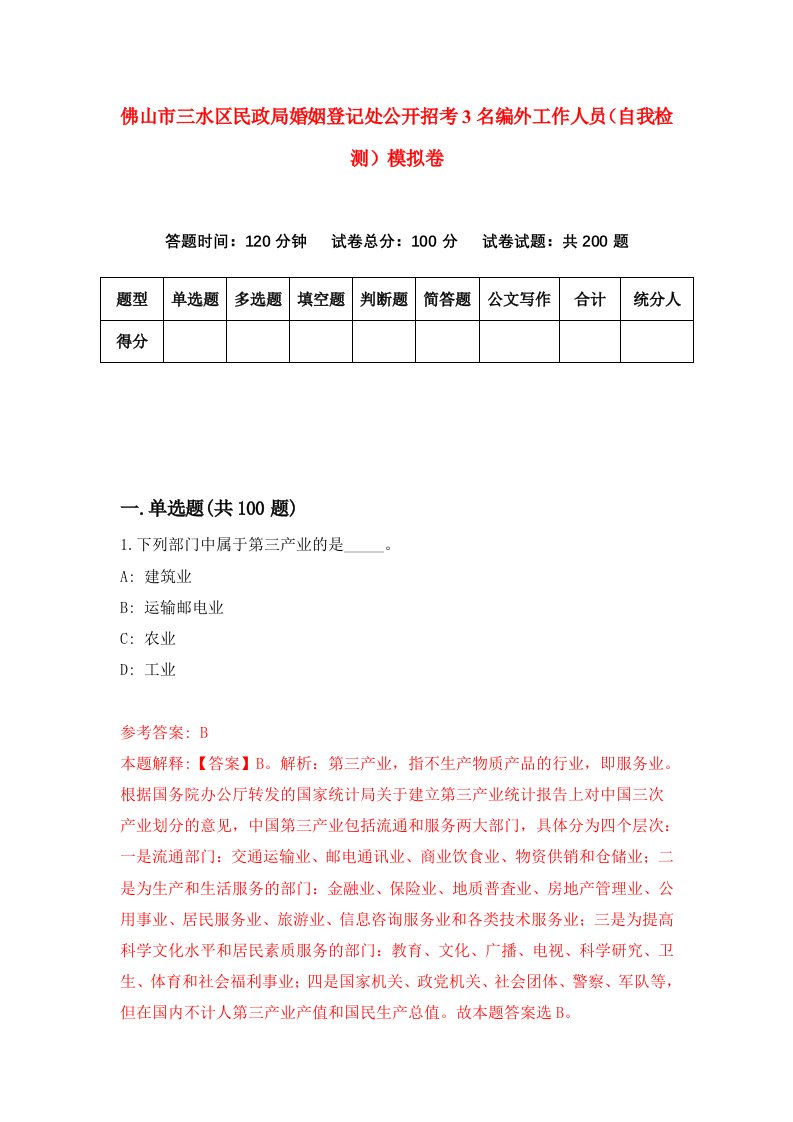 佛山市三水区民政局婚姻登记处公开招考3名编外工作人员（自我检测）模拟卷

答题时间：120分钟　试卷总分：100分　试卷试题：共200题

| 题型 | 单选题 | 多选题 | 填空题 | 判断题 | 简答题 | 公文写作 | 合计 | 统分人 |
|---|---|---|---|---|---|---|---|---|
| 得分 | | | | | | | | |

一.单选题(共100题)

1.下列部门中属于第三产业的是_____。
A: 建筑业
B: 运输邮电业
C: 农业
D: 工业

参考答案: B
本题解释:【答案】B。解析：第三产业，指不生产物质产品的行业，即服务业。根据国务院办公厅转发的国家统计局关于建立第三产业统计报告上对中国三次产业划分的意见，中国第三产业包括流通和服务两大部门，具体分为四个层次：一是流通部门：交通运输业、邮电通讯业、商业饮食业、物资供销和仓储业；二是为生产和生活服务的部门：金融业、保险业、地质普查业、房地产管理业、公用事业、居民服务业、旅游业、信息咨询服务业和各类技术服务业；三是为提高科学文化水平和居民素质服务的部门：教育、文化、广播、电视、科学研究、卫生、体育和社会福利事业；四是国家机关、政党机关、社会团体、警察、军队等，但在国内不计人第三产业产值和国民生产总值。故本题答案选B。